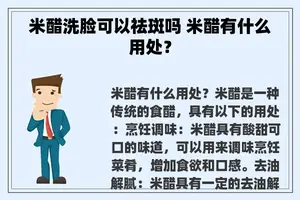 米醋洗脸可以祛斑吗 米醋有什么用处？

米醋有什么用处？米醋是一种传统的食醋，具有以下的用处：烹饪调味：米醋具有酸甜可口的味道，可以用来调味烹饪菜肴，增加食欲和口感。去油解腻：米醋具有一定的去油解